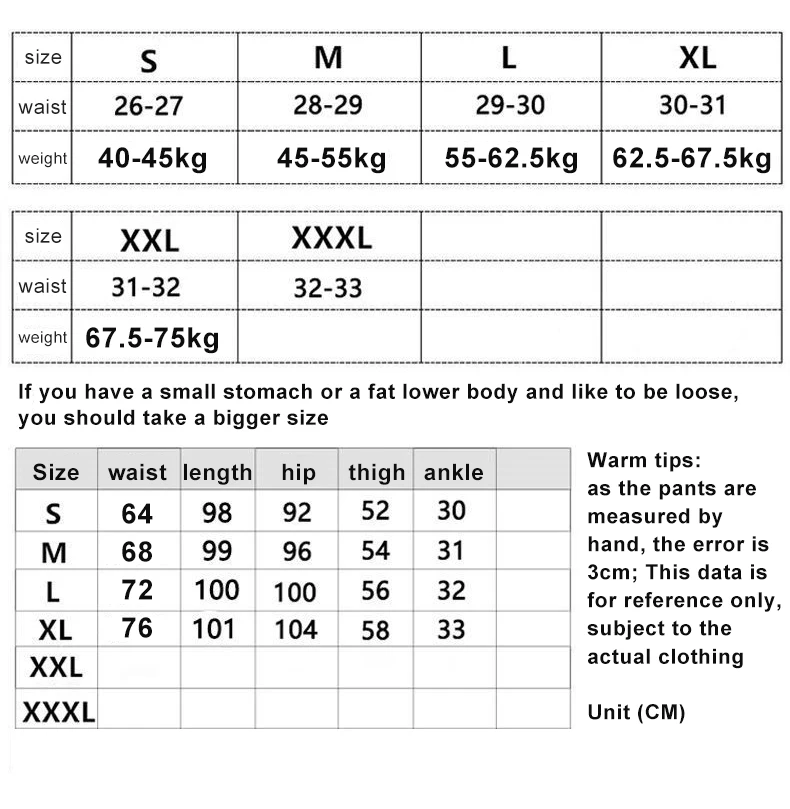 | size | S | M | L | XL |
|---|---|---|---|---|
| waist | 26-27 | 28-29 | 29-30 | 30-31 |
| weight | 40-45kg | 45-55kg | 55-62.5kg | 62.5-67.5kg |

| size | XXL | XXXL | | |
|---|---|---|---|---|
| waist | 31-32 | 32-33 | | |
| weight | 67.5-75kg | | | |

If you have a small stomach or a fat lower body and like to be loose, you should take a bigger size

| Size | waist | length | hip | thigh | ankle | |
|---|---|---|---|---|---|---|
| S | 64 | 98 | 92 | 52 | 30 | |
| M | 68 | 99 | 96 | 54 | 31 | |
| L | 72 | 100 | 100 | 56 | 32 | |
| XL | 76 | 101 | 104 | 58 | 33 | |
| XXL | | | | | | |
| XXXL | | | | | | |

Warm tips: as the pants are measured by hand, the error is 3cm; This data is for reference only, subject to the actual clothing

Unit (CM)